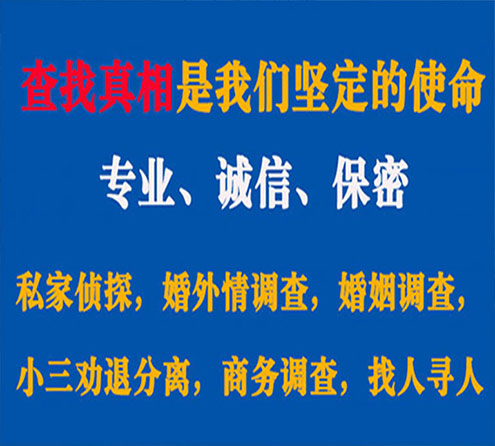 查找真相是我们坚定的使命

专业、诚信、保密

私家侦探，婚外情调查，婚姻调查，

小三劝退分离，商务调查，找人寻人